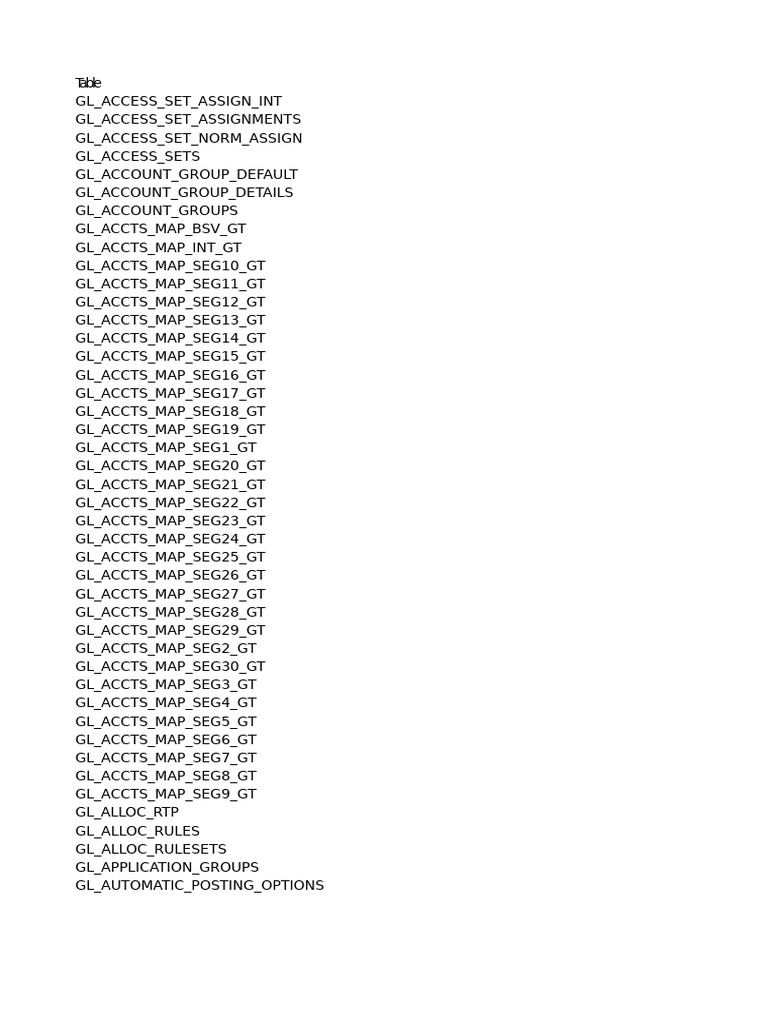 Table
GL_ACCESS_SET_ASSIGN_INT
GL_ACCESS_SET_ASSIGNMENTS
GL_ACCESS_SET_NORM_ASSIGN
GL_ACCESS_SETS
GL_ACCOUNT_GROUP_DEFAULT
GL_ACCOUNT_GROUP_DETAILS
GL_ACCOUNT_GROUPS
GL_ACCTS_MAP_BSV_GT
GL_ACCTS_MAP_INT_GT
GL_ACCTS_MAP_SEG10_GT
GL_ACCTS_MAP_SEG11_GT
GL_ACCTS_MAP_SEG12_GT
GL_ACCTS_MAP_SEG13_GT
GL_ACCTS_MAP_SEG14_GT
GL_ACCTS_MAP_SEG15_GT
GL_ACCTS_MAP_SEG16_GT
GL_ACCTS_MAP_SEG17_GT
GL_ACCTS_MAP_SEG18_GT
GL_ACCTS_MAP_SEG19_GT
GL_ACCTS_MAP_SEG1_GT
GL_ACCTS_MAP_SEG20_GT
GL_ACCTS_MAP_SEG21_GT
GL_ACCTS_MAP_SEG22_GT
GL_ACCTS_MAP_SEG23_GT
GL_ACCTS_MAP_SEG24_GT
GL_ACCTS_MAP_SEG25_GT
GL_ACCTS_MAP_SEG26_GT
GL_ACCTS_MAP_SEG27_GT
GL_ACCTS_MAP_SEG28_GT
GL_ACCTS_MAP_SEG29_GT
GL_ACCTS_MAP_SEG2_GT
GL_ACCTS_MAP_SEG30_GT
GL_ACCTS_MAP_SEG3_GT
GL_ACCTS_MAP_SEG4_GT
GL_ACCTS_MAP_SEG5_GT
GL_ACCTS_MAP_SEG6_GT
GL_ACCTS_MAP_SEG7_GT
GL_ACCTS_MAP_SEG8_GT
GL_ACCTS_MAP_SEG9_GT
GL_ALLOC_RTP
GL_ALLOC_RULES
GL_ALLOC_RULESETS
GL_APPLICATION_GROUPS
GL_AUTOMATIC_POSTING_OPTIONS